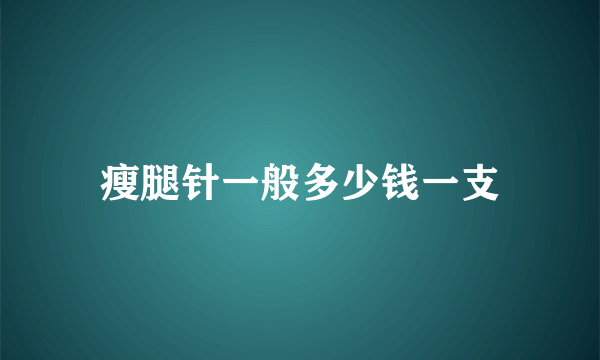 瘦腿针一般多少钱一支